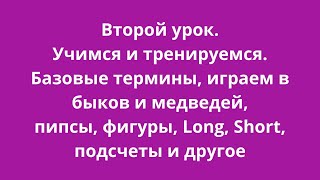 Второй урок.
Учимся и тренируемся.
Базовые термины, играем в быков и медведей, пипсы, фигуры, Long, Short, подсчеты и другое